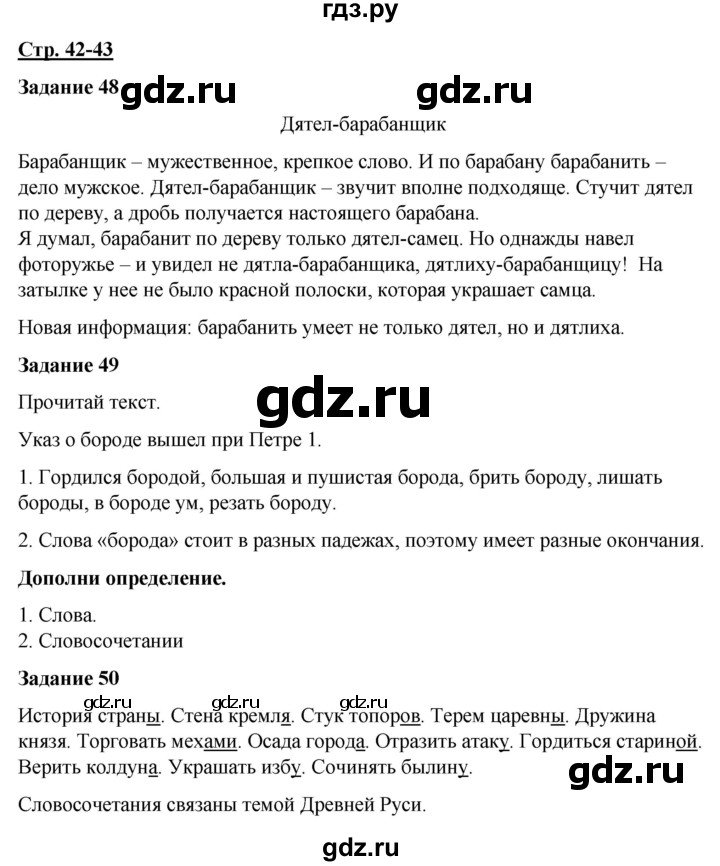 гдз.ру

Стр. 42-43

Задание 48 gdz.ru gdz.ru

Дятел-барабанщик

Барабанщик – мужественное, крепкое слово. И по барабану барабанить – дело мужское. Дятел-барабанщик – звучит вполне подходяще. Стучит дятел по дереву, а дробь получается настоящего барабана.
Я думал, барабанит по дереву только дятел-самец. Но однажды навел фоторужье – и увидел не дятла-барабанщика, дятлиху-барабанщицу! На затылке у нее не было красной полоски, которая украшает самца.

Новая информация: барабанить умеет не только дятел, но и дятлиха.

Задание 49

Прочитай текст. gdz.ru

Указ о бороде вышел при Петре 1.

1. Гордился бородой, большая и пушистая борода, брить бороду, лишать бороды, в бороде ум, резать бороду.

2. Слова «борода» стоит в разных падежах, поэтому имеет разные окончания.

Дополни определение.

1. Слова.
2. Словосочетании

Задание 50

gdz.ru gdz.ru gdz.ru
История страны. Стена кремля. Стук топоров. Терем царевны. Дружина князя. Торговать мехами. Осада города. Отразить атаку. Гордиться стариной. Верить колдуна. Украшать избу. Сочинять былину. gdz.ru

Словосочетания связаны темой Древней Руси.

gdz.ru